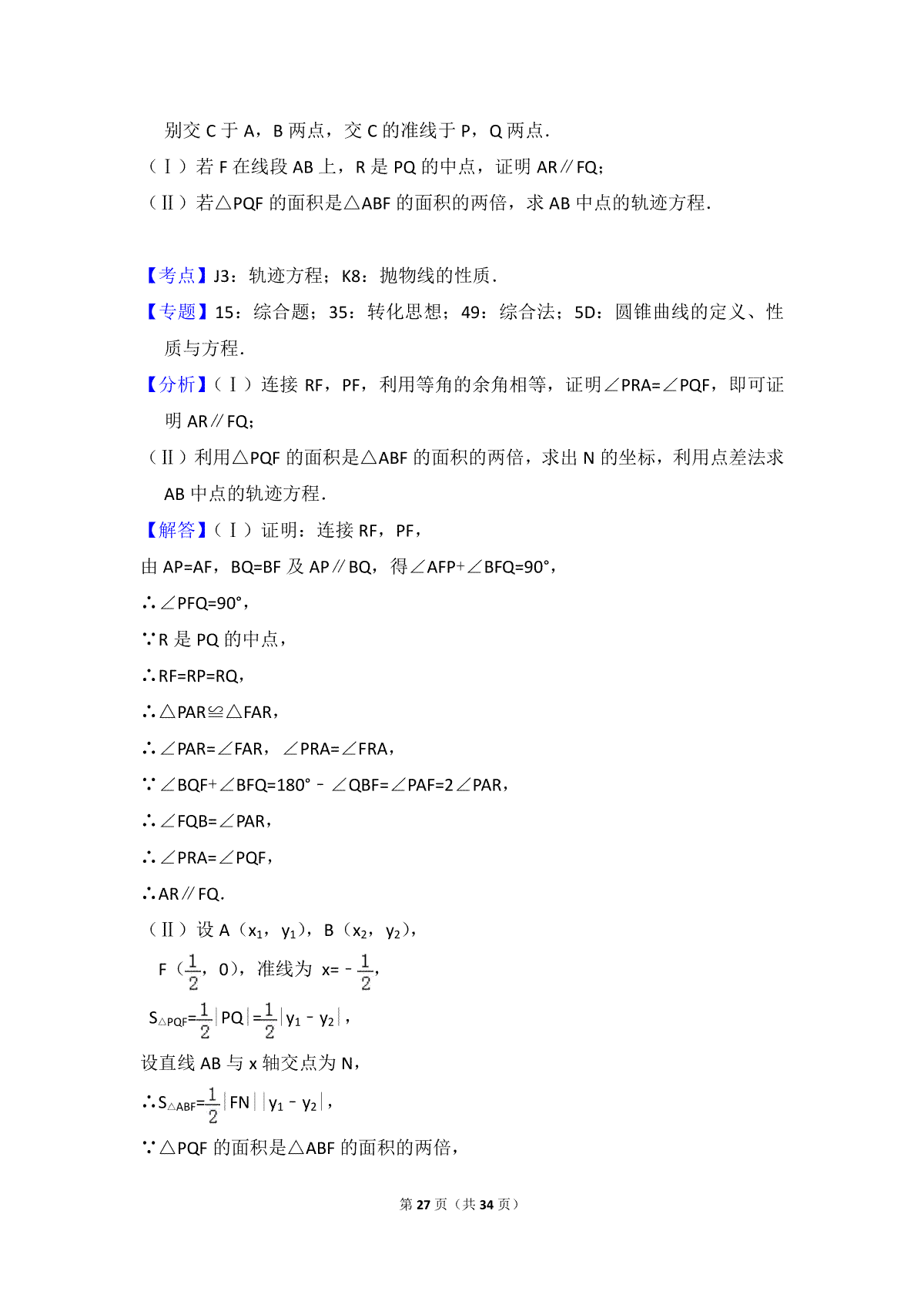 别交 C 于 A，B 两点，交 C 的准线于 P，Q 两点．

（Ⅰ）若 F 在线段 AB 上，R 是 PQ 的中点，证明 AR∥FQ；

（Ⅱ）若△PQF 的面积是△ABF 的面积的两倍，求 AB 中点的轨迹方程．

【考点】J3：轨迹方程；K8：抛物线的性质．

【专题】15：综合题；35：转化思想；49：综合法；5D：圆锥曲线的定义、性质与方程．

【分析】（Ⅰ）连接 RF，PF，利用等角的余角相等，证明∠PRA=∠PQF，即可证明 AR∥FQ；

（Ⅱ）利用△PQF 的面积是△ABF 的面积的两倍，求出 N 的坐标，利用点差法求 AB 中点的轨迹方程．

【解答】（Ⅰ）证明：连接 RF，PF，

由 AP=AF，BQ=BF 及 AP∥BQ，得∠AFP+∠BFQ=90°，

∴∠PFQ=90°，

∵R 是 PQ 的中点，

∴RF=RP=RQ，

∴△PAR≌△FAR，

∴∠PAR=∠FAR，∠PRA=∠FRA，

∵∠BQF+∠BFQ=180°﹣∠QBF=∠PAF=2∠PAR，

∴∠FQB=∠PAR，

∴∠PRA=∠PQF，

∴AR∥FQ.

（Ⅱ）设 A（$x_1$，$y_1$），B（$x_2$，$y_2$），

F（$\frac{1}{2}$，0），准线为 x=﹣$\frac{1}{2}$，

$S_{\triangle PQF}=\frac{1}{2}|PQ|=\frac{1}{2}|y_1-y_2|$，

设直线 AB 与 x 轴交点为 N，

∴$S_{\triangle ABF}=\frac{1}{2}|FN||y_1-y_2|$，

∵△PQF 的面积是△ABF 的面积的两倍，

第 27 页（共 34 页）